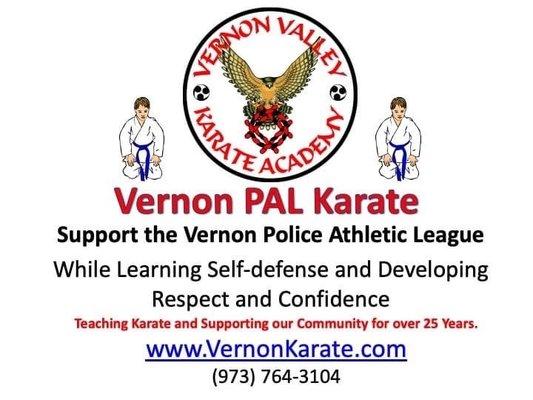 VERNON VALLEY
KARATE ACADEMY

Vernon PAL Karate

Support the Vernon Police Athletic League

While Learning Self-defense and Developing Respect and Confidence

Teaching Karate and Supporting our Community for over 25 Years.

www.VernonKarate.com

(973) 764-3104